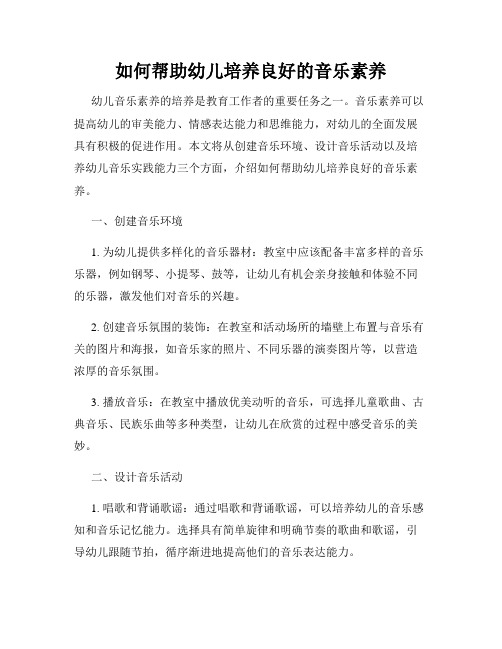 如何帮助幼儿培养良好的音乐素养

幼儿音乐素养的培养是教育工作者的重要任务之一。音乐素养可以提高幼儿的审美能力、情感表达能力和思维能力，对幼儿的全面发展具有积极的促进作用。本文将从创建音乐环境、设计音乐活动以及培养幼儿音乐实践能力三个方面，介绍如何帮助幼儿培养良好的音乐素养。

一、创建音乐环境

1. 为幼儿提供多样化的音乐器材：教室中应该配备丰富多样的音乐乐器，例如钢琴、小提琴、鼓等，让幼儿有机会亲身接触和体验不同的乐器，激发他们对音乐的兴趣。

2. 创建音乐氛围的装饰：在教室和活动场所的墙壁上布置与音乐有关的图片和海报，如音乐家的照片、不同乐器的演奏图片等，以营造浓厚的音乐氛围。

3. 播放音乐：在教室中播放优美动听的音乐，可选择儿童歌曲、古典音乐、民族乐曲等多种类型，让幼儿在欣赏的过程中感受音乐的美妙。

二、设计音乐活动

1. 唱歌和背诵歌谣：通过唱歌和背诵歌谣，可以培养幼儿的音乐感知和音乐记忆能力。选择具有简单旋律和明确节奏的歌曲和歌谣，引导幼儿跟随节拍，循序渐进地提高他们的音乐表达能力。